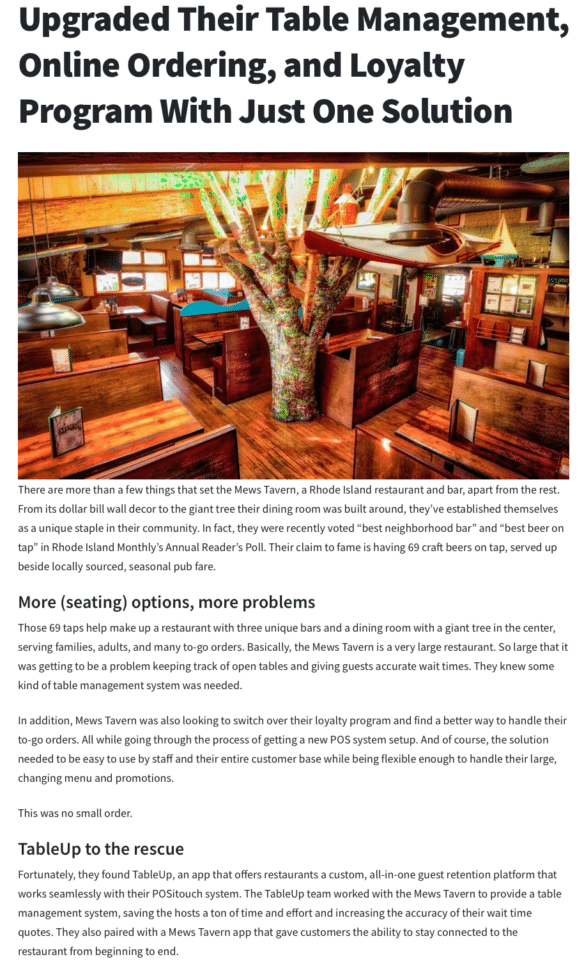 Upgraded Their Table Management, Online Ordering, and Loyalty Program With Just One Solution

There are more than a few things that set the Mews Tavern, a Rhode Island restaurant and bar, apart from the rest. From its dollar bill wall decor to the giant tree their dining room was built around, they've established themselves as a unique staple in their community. In fact, they were recently voted "best neighborhood bar" and "best beer on tap" in Rhode Island Monthly's Annual Reader's Poll. Their claim to fame is having 69 craft beers on tap, served up beside locally sourced, seasonal pub fare.

More (seating) options, more problems

Those 69 taps help make up a restaurant with three unique bars and a dining room with a giant tree in the center, serving families, adults, and many to-go orders. Basically, the Mews Tavern is a very large restaurant. So large that it was getting to be a problem keeping track of open tables and giving guests accurate wait times. They knew some kind of table management system was needed.

In addition, Mews Tavern was also looking to switch over their loyalty program and find a better way to handle their to-go orders. All while going through the process of getting a new POS system setup. And of course, the solution needed to be easy to use by staff and their entire customer base while being flexible enough to handle their large, changing menu and promotions.

This was no small order.

TableUp to the rescue

Fortunately, they found TableUp, an app that offers restaurants a custom, all-in-one guest retention platform that works seamlessly with their POSitouch system. The TableUp team worked with the Mews Tavern to provide a table management system, saving the hosts a ton of time and effort and increasing the accuracy of their wait time quotes. They also paired with a Mews Tavern app that gave customers the ability to stay connected to the restaurant from beginning to end.